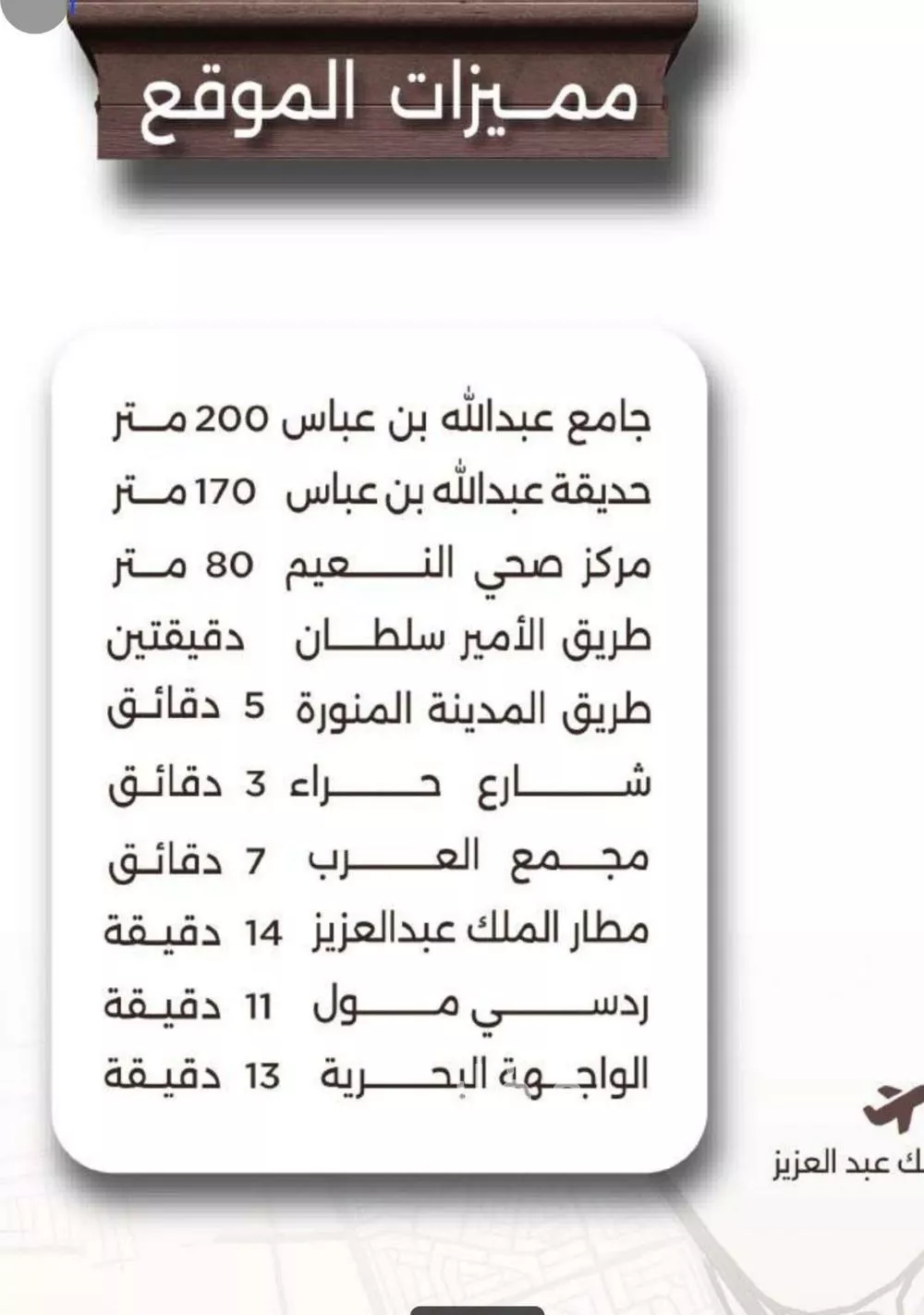 مميزات الموقع

جامع عبدالله بن عباس 200 متر
حديقة عبدالله بن عباس 170 متر
مركز صحي النعيم 80 متر
طريق الأمير سلطان دقيقتين
طريق المدينة المنورة 5 دقائق
شارع حراء 3 دقائق
مجمع العرب 7 دقائق
مطار الملك عبدالعزيز 14 دقيقة
ردسي مول 11 دقيقة
الواجهة البحرية 13 دقيقة

ك عبد العزيز